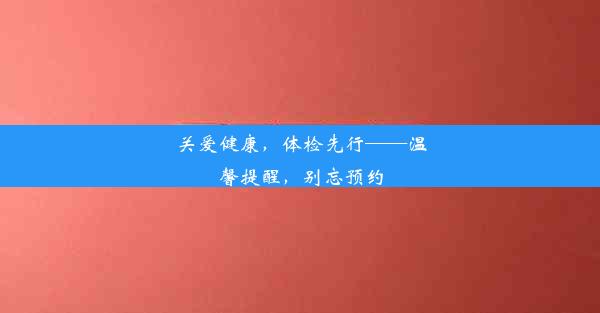 关爱健康，体检先行——温馨提醒，别忘预约